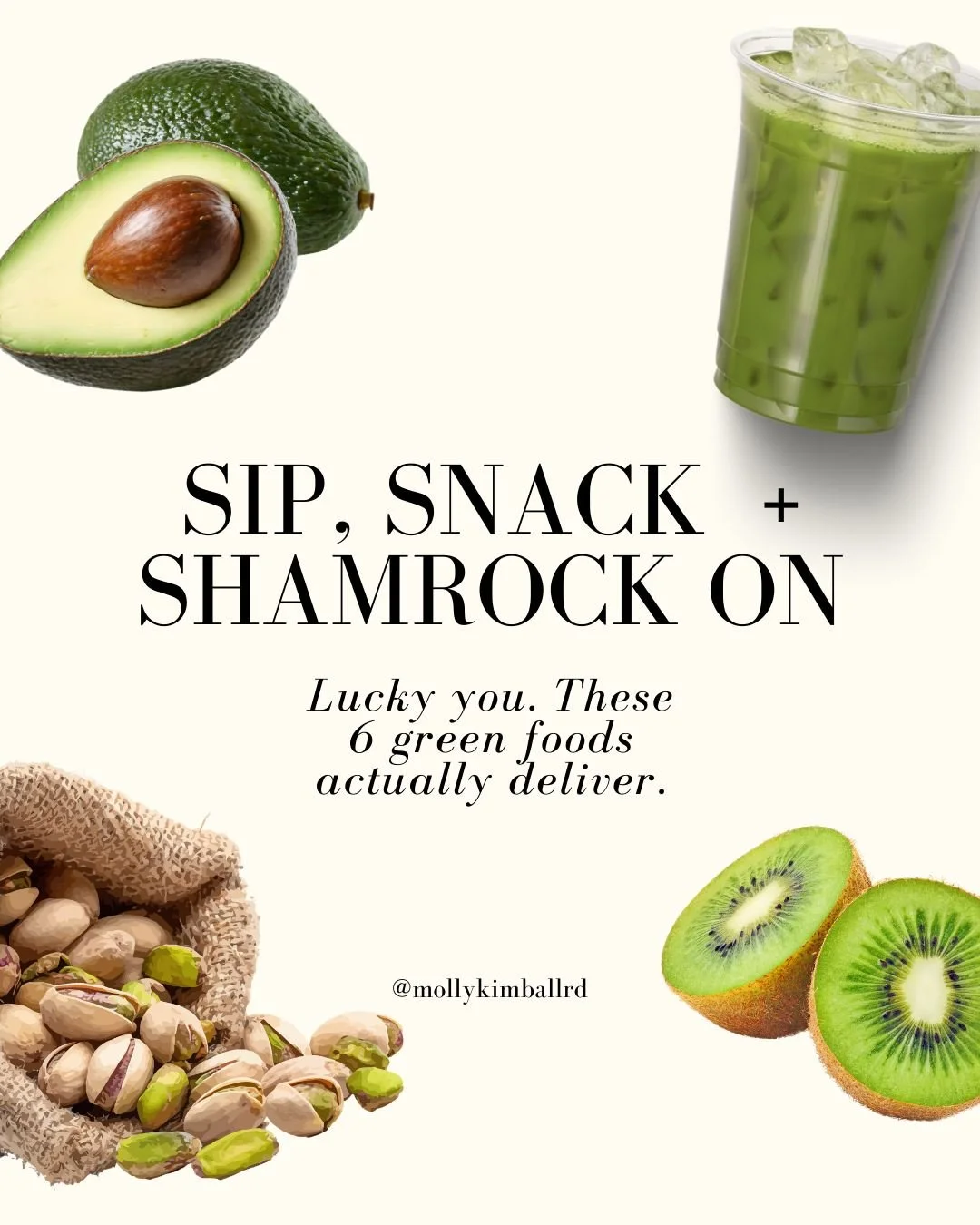 SIP, SNACK + SHAMROCK ON

Lucky you. These 6 green foods actually deliver.

@mollykimballrd